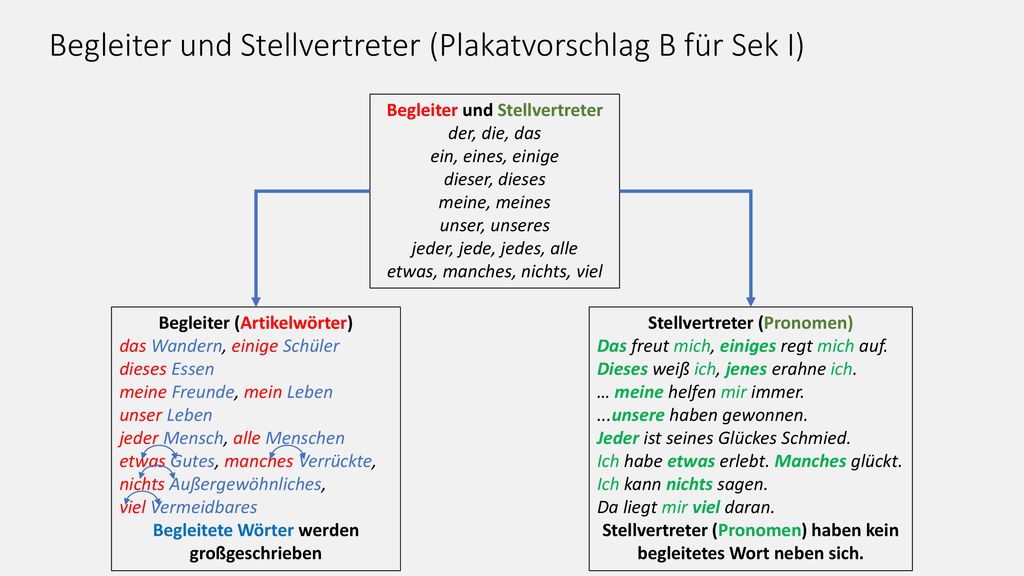 Begleiter und Stellvertreter (Plakatvorschlag B für Sek I)

Begleiter und Stellvertreter
der, die, das
ein, eines, einige
dieser, dieses
meine, meines
unser, unseres
jeder, jede, jedes, alle
etwas, manches, nichts, viel

Begleiter (Artikelwörter)
das Wandern, einige Schüler
dieses Essen
meine Freunde, mein Leben
unser Leben
jeder Mensch, alle Menschen
etwas Gutes, manches Verrückte,
nichts Außergewöhnliches,
viel Vermeidbares
Begleitete Wörter werden großgeschrieben

Stellvertreter (Pronomen)
Das freut mich, einiges regt mich auf.
Dieses weiß ich, jenes erahne ich.
… meine helfen mir immer.
...unsere haben gewonnen.
Jeder ist seines Glückes Schmied.
Ich habe etwas erlebt. Manches glückt.
Ich kann nichts sagen.
Da liegt mir viel daran.
Stellvertreter (Pronomen) haben kein begleitetes Wort neben sich.